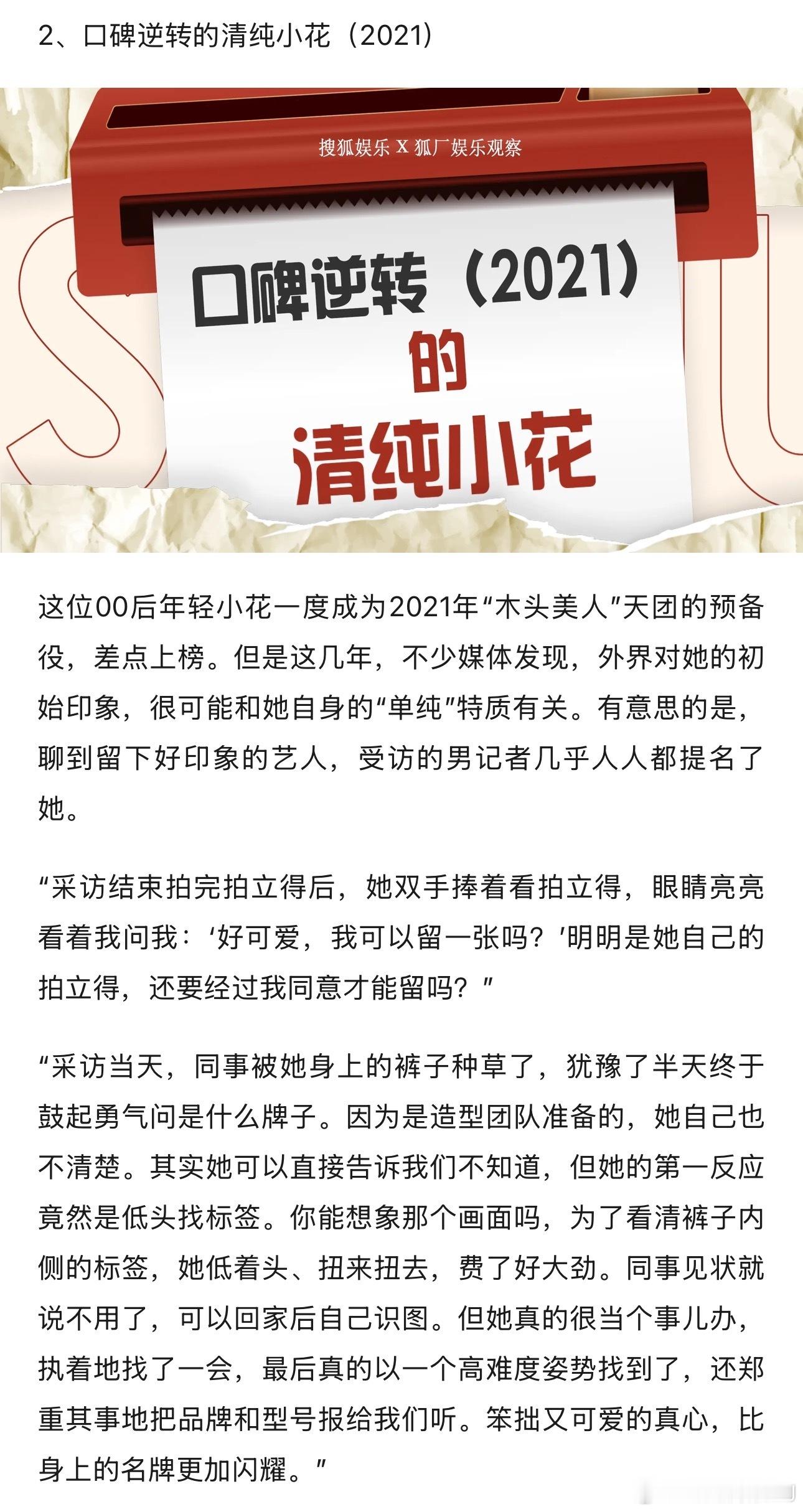 2、口碑逆转的清纯小花（2021）

搜狐娱乐 X 狐厂娱乐观察

口碑逆转（2021）的清纯小花

这位00后年轻小花一度成为2021年“木头美人”天团的预备役，差点上榜。但是这几年，不少媒体发现，外界对她的初始印象，很可能和她自身的“单纯”特质有关。有意思的是，聊到留下好印象的艺人，受访的男记者几乎人人都提名了她。

“采访结束拍完拍立得后，她双手捧着看拍立得，眼睛亮亮看着我问我：‘好可爱，我可以留一张吗？’明明是她自己的拍立得，还要经过我同意才能留吗？”

“采访当天，同事被她身上的裤子种草了，犹豫了半天终于鼓起勇气问是什么牌子。因为是造型团队准备的，她自己也不清楚。其实她可以直接告诉我们不知道，但她的第一反应竟然是低头找标签。你能想象那个画面吗，为了看清裤子内侧的标签，她低着头、扭来扭去，费了好大劲。同事见状就说不用了，可以回家后自己识图。但她真的很当个事儿办，执着地找了一会，最后真的以一个高难度姿势找到了，还郑重其事地把品牌和型号报给我们听。笨拙又可爱的真心，比身上的名牌更加闪耀。”